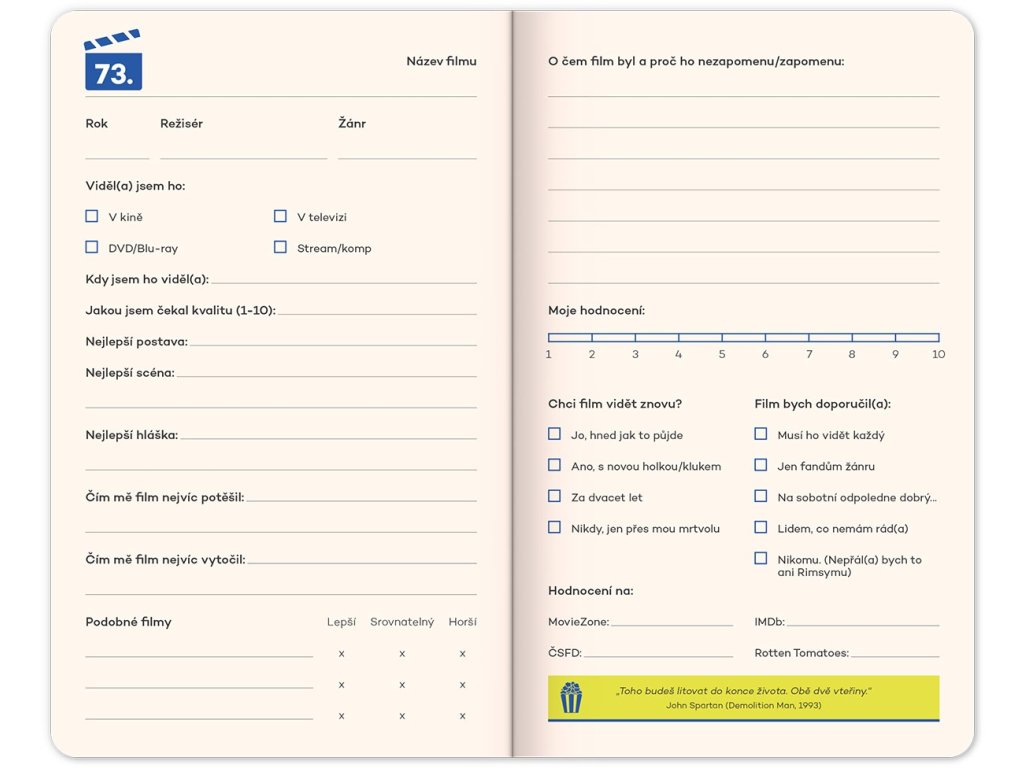 73.

Název filmu

Rok Režisér Žánr

Viděl(a) jsem ho:

V kině

V televizi

DVD/Blu-ray

Stream/komp

Kdy jsem ho viděl(a):

Jakou jsem čekal kvalitu (1-10):

Nejlepší postava:

Nejlepší scéna:

Nejlepší hláška:

Čím mě film nejvíc potěšil:

Čím mě film nejvíc vytočil:

| Podobné filmy | Lepší | Srovnatelný | Horší |
|---|---|---|---|
| | x | x | x |
| | x | x | x |
| | x | x | x |

O čem film byl a proč ho nezapomenu/zapomenu:

Moje hodnocení:

1 2 3 4 5 6 7 8 9 10

Chci film vidět znovu?

Jo, hned jak to půjde

Ano, s novou holkou/klukem

Za dvacet let

Nikdy, jen přes mou mrtvolu

Film bych doporučil(a):

Musí ho vidět každý

Jen fandům žánru

Na sobotní odpoledne dobrý...

Lidem, co nemám rád(a)

Nikomu. (Nepřál(a) bych to ani Rimsymu)

Hodnocení na:

MovieZone:

IMDb:

ČSFD:

Rotten Tomatoes:

„Toho budeš litovat do konce života. Obě dvě vteřiny."
John Spartan (Demolition Man, 1993)